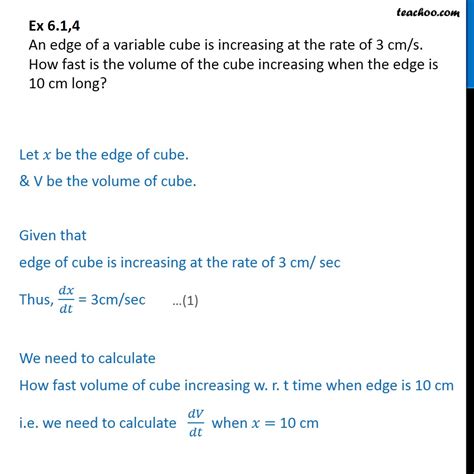 teachoo.com

Ex 6.1,4
An edge of a variable cube is increasing at the rate of 3 cm/s. How fast is the volume of the cube increasing when the edge is 10 cm long?

Let $x$ be the edge of cube.
& V be the volume of cube.

Given that
edge of cube is increasing at the rate of 3 cm/ sec
Thus, $\frac{dx}{dt}$ = 3cm/sec ...(1)

We need to calculate
How fast volume of cube increasing w. r. t time when edge is 10 cm
i.e. we need to calculate $\frac{dV}{dt}$ when $x = 10$ cm